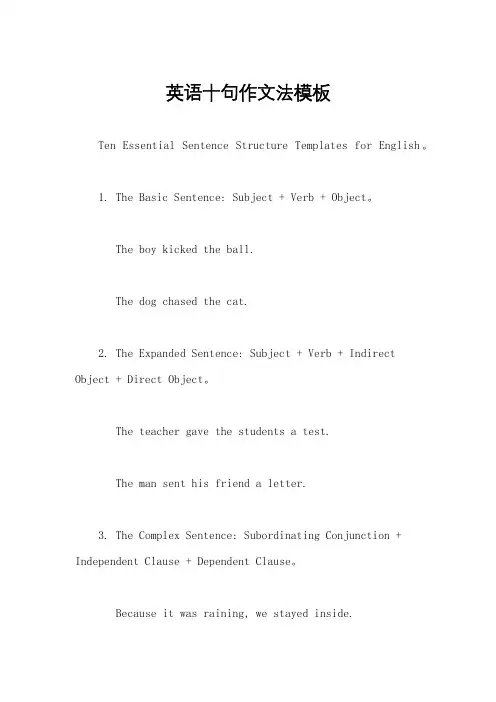 英语十句作文法模板

Ten Essential Sentence Structure Templates for English。

1. The Basic Sentence: Subject + Verb + Object。

The boy kicked the ball.

The dog chased the cat.

2. The Expanded Sentence: Subject + Verb + Indirect Object + Direct Object。

The teacher gave the students a test.

The man sent his friend a letter.

3. The Complex Sentence: Subordinating Conjunction + Independent Clause + Dependent Clause。

Because it was raining, we stayed inside.